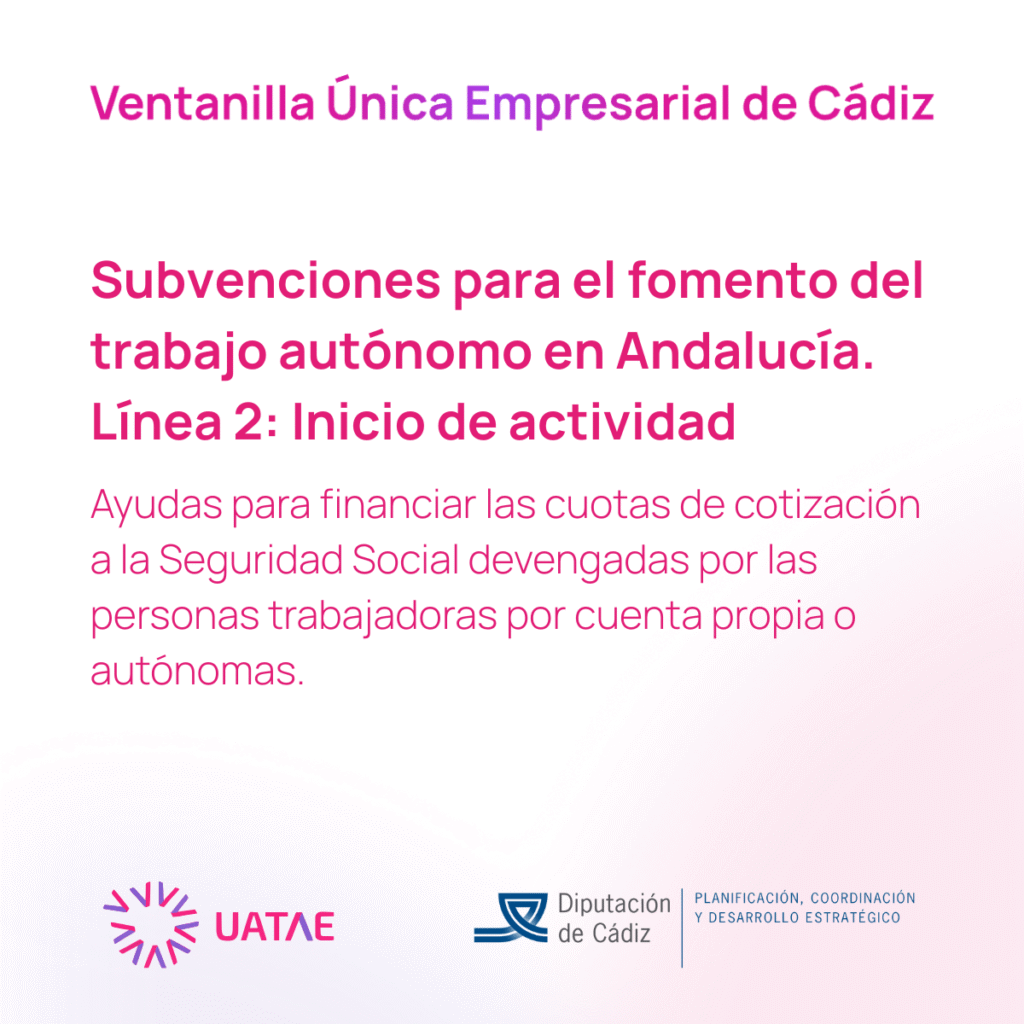 Ventanilla Única Empresarial de Cádiz

Subvenciones para el fomento del trabajo autónomo en Andalucía. Línea 2: Inicio de actividad

Ayudas para financiar las cuotas de cotización a la Seguridad Social devengadas por las personas trabajadoras por cuenta propia o autónomas.

UATAE

Diputación
de Cádiz

PLANIFICACIÓN, COORDINACIÓN
Y DESARROLLO ESTRATÉGICO